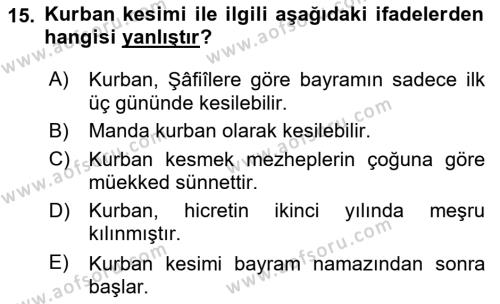 15. Kurban kesimi ile ilgili aşağıdaki ifadelerden hangisi yanlıştır?

A) Kurban, Şâfiîlere göre bayramın sadece ilk üç gününde kesilebilir.

B) Manda kurban olarak kesilebilir.

C) Kurban kesmek mezheplerin çoğuna göre müekked sünnettir.

D) Kurban, hicretin ikinci yılında meşru kılınmıştır.

E) Kurban kesimi bayram namazından sonra başlar.

www.aofsoru.com